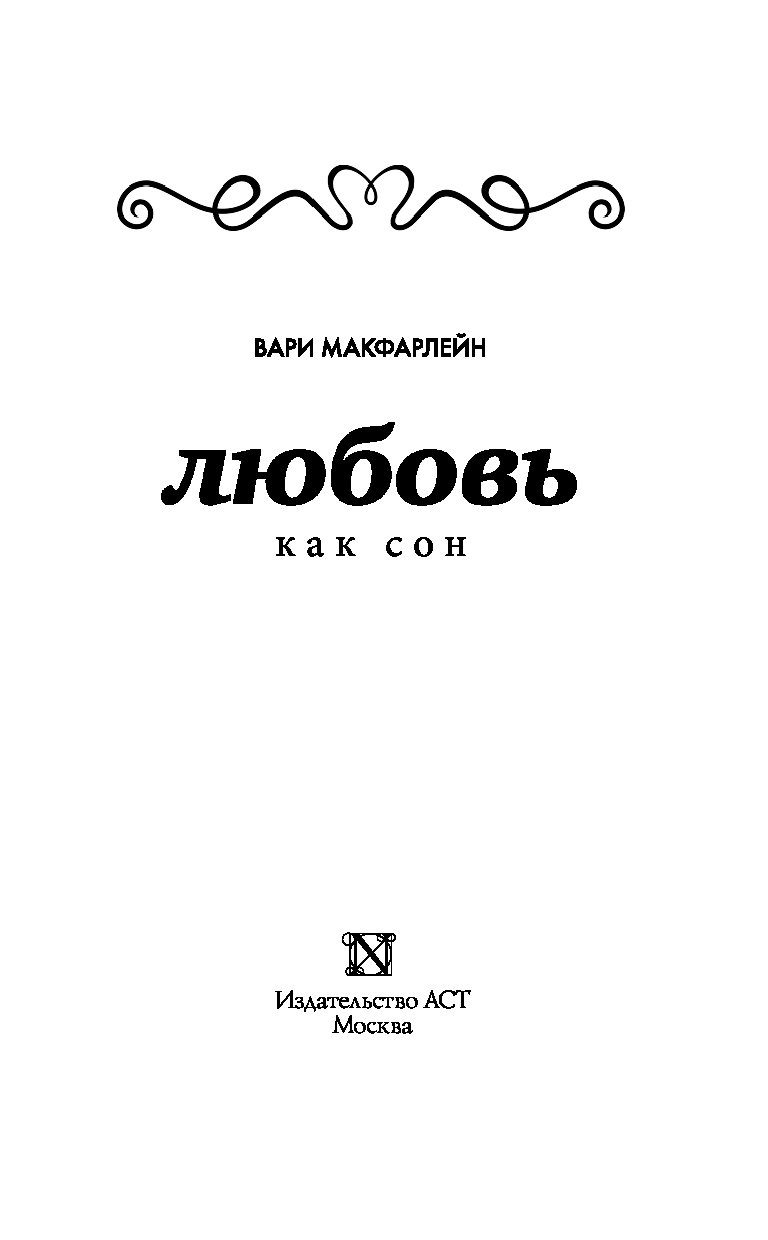 ВАРИ МАКФАРЛЕЙН

любовь

как сон

Издательство АСТ
Москва